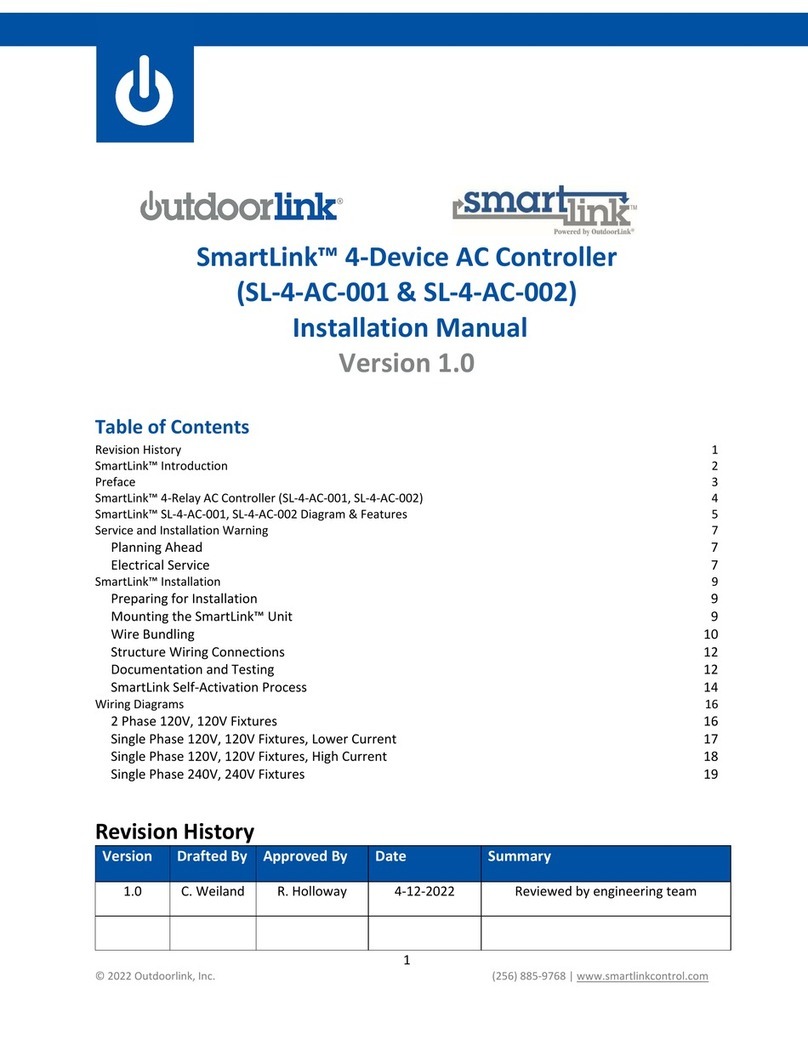 outdoorlink®

smartlink™
Powered by OutdoorLink®

SmartLink™ 4-Device AC Controller
(SL-4-AC-001 & SL-4-AC-002)
Installation Manual
Version 1.0

Table of Contents
Revision History 1
SmartLink™ Introduction 2
Preface 3
SmartLink™ 4-Relay AC Controller (SL-4-AC-001, SL-4-AC-002) 4
SmartLink™ SL-4-AC-001, SL-4-AC-002 Diagram & Features 5
Service and Installation Warning 7
Planning Ahead 7
Electrical Service 7
SmartLink™ Installation 9
Preparing for Installation 9
Mounting the SmartLink™ Unit 9
Wire Bundling 10
Structure Wiring Connections 12
Documentation and Testing 12
SmartLink Self-Activation Process 14
Wiring Diagrams 16
2 Phase 120V, 120V Fixtures 16
Single Phase 120V, 120V Fixtures, Lower Current 17
Single Phase 120V, 120V Fixtures, High Current 18
Single Phase 240V, 240V Fixtures 19

Revision History

| Version | Drafted By | Approved By | Date | Summary |
|---|---|---|---|---|
| 1.0 | C. Weiland | R. Holloway | 4-12-2022 | Reviewed by engineering team |
| | | | | |

1

© 2022 Outdoorlink, Inc. (256) 885-9768 | www.smartlinkcontrol.com